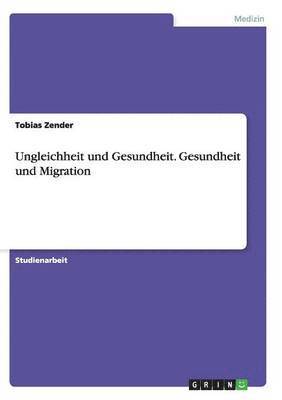 Medizin

Tobias Zender

Ungleichheit und Gesundheit. Gesundheit und Migration

Studienarbeit

GRIN